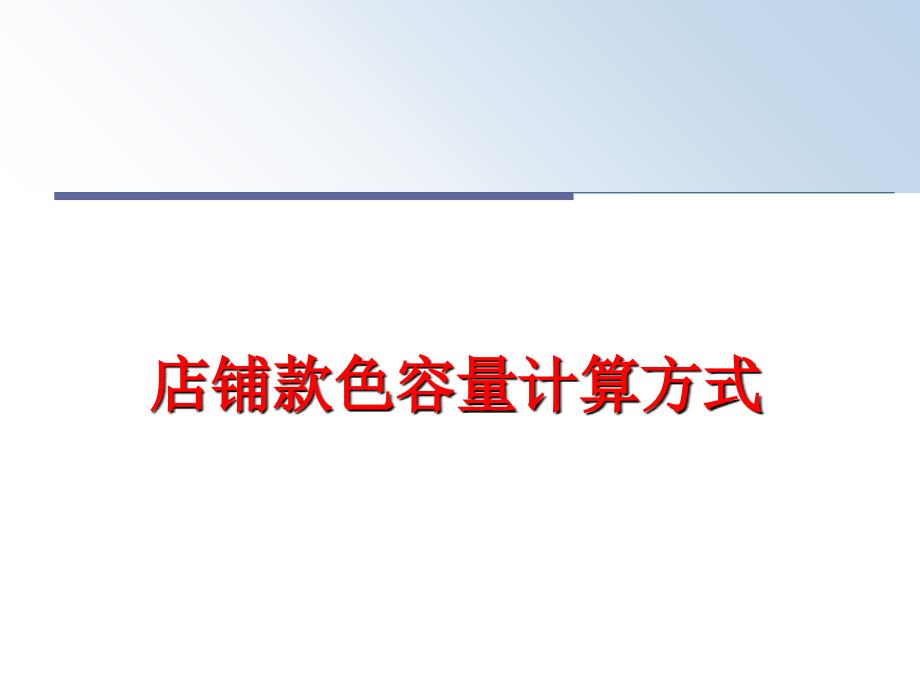 店铺款色容量计算方式